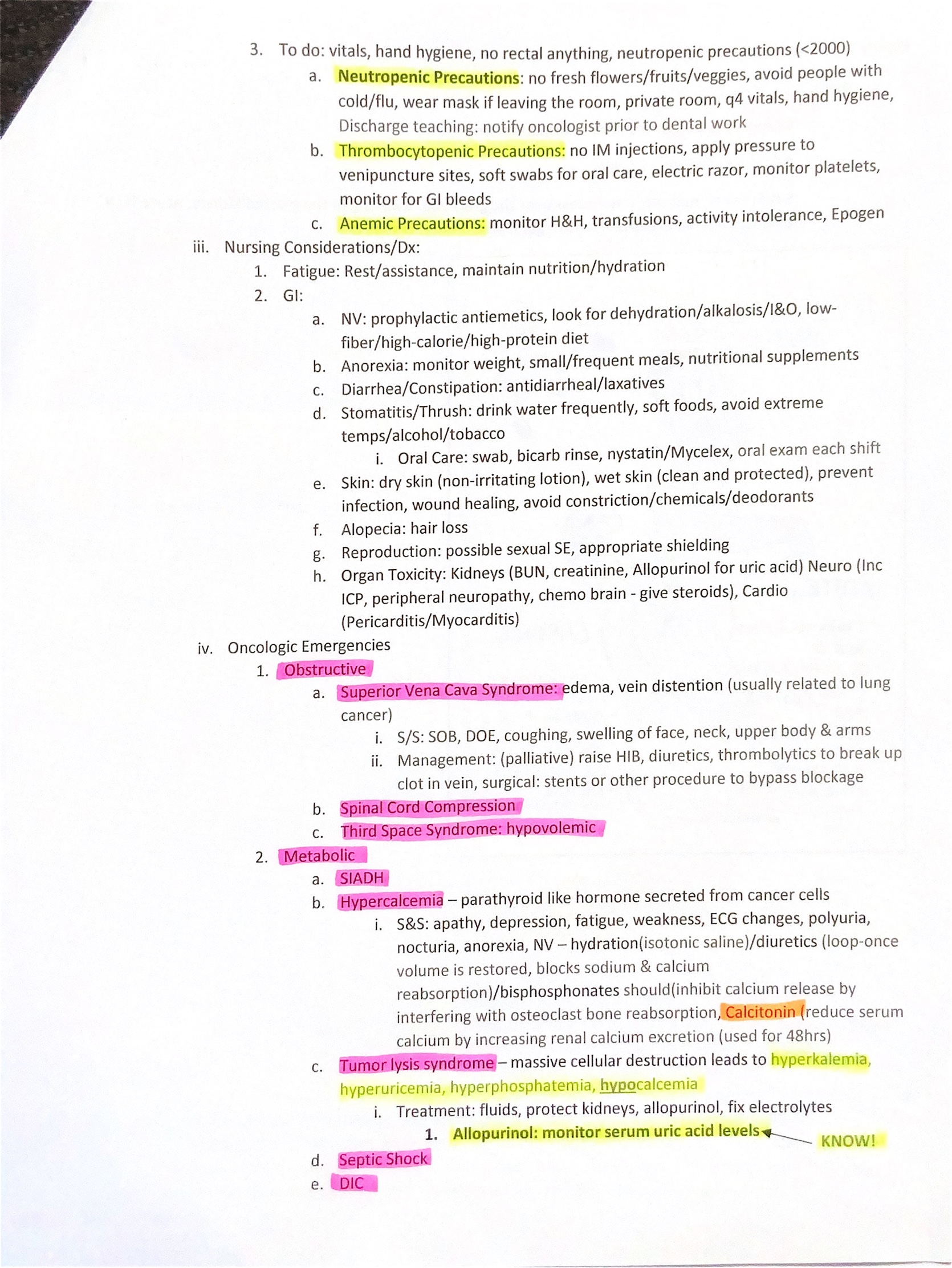 3. To do: vitals, hand hygiene, no rectal anything, neutropenic precautions (<2000)

a. Neutropenic Precautions: no fresh flowers/fruits/veggies, avoid people with cold/flu, wear mask if leaving the room, private room, q4 vitals, hand hygiene, Discharge teaching: notify oncologist prior to dental work

b. Thrombocytopenic Precautions: no IM injections, apply pressure to venipuncture sites, soft swabs for oral care, electric razor, monitor platelets, monitor for GI bleeds

c. Anemic Precautions: monitor H&H, transfusions, activity intolerance, Epogen

iii. Nursing Considerations/Dx:

1. Fatigue: Rest/assistance, maintain nutrition/hydration

2. GI:

a. NV: prophylactic antiemetics, look for dehydration/alkalosis/I&O, low-fiber/high-calorie/high-protein diet

b. Anorexia: monitor weight, small/frequent meals, nutritional supplements

c. Diarrhea/Constipation: antidiarrheal/laxatives

d. Stomatitis/Thrush: drink water frequently, soft foods, avoid extreme temps/alcohol/tobacco

i. Oral Care: swab, bicarb rinse, nystatin/Mycelex, oral exam each shift

e. Skin: dry skin (non-irritating lotion), wet skin (clean and protected), prevent infection, wound healing, avoid constriction/chemicals/deodorants

f. Alopecia: hair loss

g. Reproduction: possible sexual SE, appropriate shielding

h. Organ Toxicity: Kidneys (BUN, creatinine, Allopurinol for uric acid) Neuro (Inc ICP, peripheral neuropathy, chemo brain - give steroids), Cardio (Pericarditis/Myocarditis)

iv. Oncologic Emergencies

1. Obstructive

a. Superior Vena Cava Syndrome: edema, vein distention (usually related to lung cancer)

i. S/S: SOB, DOE, coughing, swelling of face, neck, upper body & arms

ii. Management: (palliative) raise HIB, diuretics, thrombolytics to break up clot in vein, surgical: stents or other procedure to bypass blockage

b. Spinal Cord Compression

c. Third Space Syndrome: hypovolemic

2. Metabolic

a. SIADH

b. Hypercalcemia – parathyroid like hormone secreted from cancer cells

i. S&S: apathy, depression, fatigue, weakness, ECG changes, polyuria, nocturia, anorexia, NV – hydration(isotonic saline)/diuretics (loop-once volume is restored, blocks sodium & calcium reabsorption)/bisphosphonates should(inhibit calcium release by interfering with osteoclast bone reabsorption, Calcitonin (reduce serum calcium by increasing renal calcium excretion (used for 48hrs)

c. Tumor lysis syndrome – massive cellular destruction leads to hyperkalemia, hyperuricemia, hyperphosphatemia, hypocalcemia

i. Treatment: fluids, protect kidneys, allopurinol, fix electrolytes

1. Allopurinol: monitor serum uric acid levels KNOW!

d. Septic Shock

e. DIC